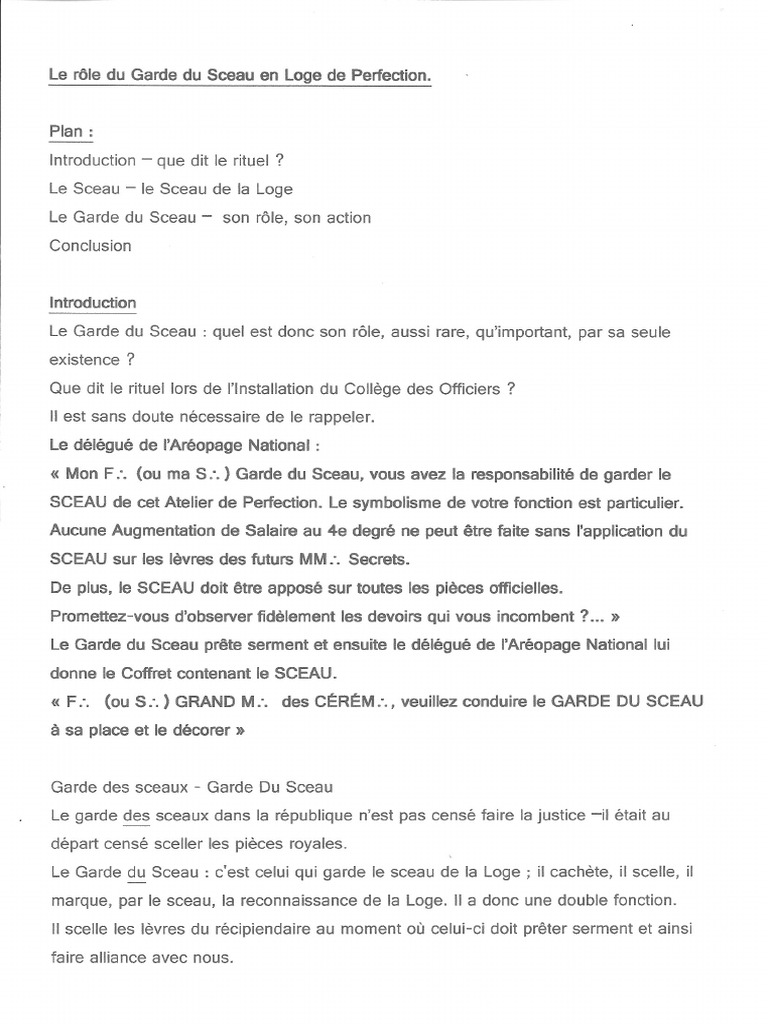 Le rôle du Garde du Sceau en Loge de Perfection.

Plan :
Introduction – que dit le rituel ?
Le Sceau – le Sceau de la Loge
Le Garde du Sceau – son rôle, son action
Conclusion

Introduction
Le Garde du Sceau : quel est donc son rôle, aussi rare, qu'important, par sa seule existence ?
Que dit le rituel lors de l'Installation du Collège des Officiers ?
Il est sans doute nécessaire de le rappeler.
Le délégué de l'Aréopage National :
« Mon F∴ (ou ma S∴) Garde du Sceau, vous avez la responsabilité de garder le SCEAU de cet Atelier de Perfection. Le symbolisme de votre fonction est particulier. Aucune Augmentation de Salaire au 4e degré ne peut être faite sans l'application du SCEAU sur les lèvres des futurs MM∴ Secrets.
De plus, le SCEAU doit être apposé sur toutes les pièces officielles.
Promettez-vous d'observer fidèlement les devoirs qui vous incombent ?... »
Le Garde du Sceau prête serment et ensuite le délégué de l'Aréopage National lui donne le Coffret contenant le SCEAU.
« F∴ (ou S∴) GRAND M∴ des CÉRÉM∴, veuillez conduire le GARDE DU SCEAU à sa place et le décorer »

Garde des sceaux - Garde Du Sceau
Le garde des sceaux dans la république n'est pas censé faire la justice –il était au départ censé sceller les pièces royales.
Le Garde du Sceau : c'est celui qui garde le sceau de la Loge ; il cachète, il scelle, il marque, par le sceau, la reconnaissance de la Loge. Il a donc une double fonction.
Il scelle les lèvres du récipiendaire au moment où celui-ci doit prêter serment et ainsi faire alliance avec nous.